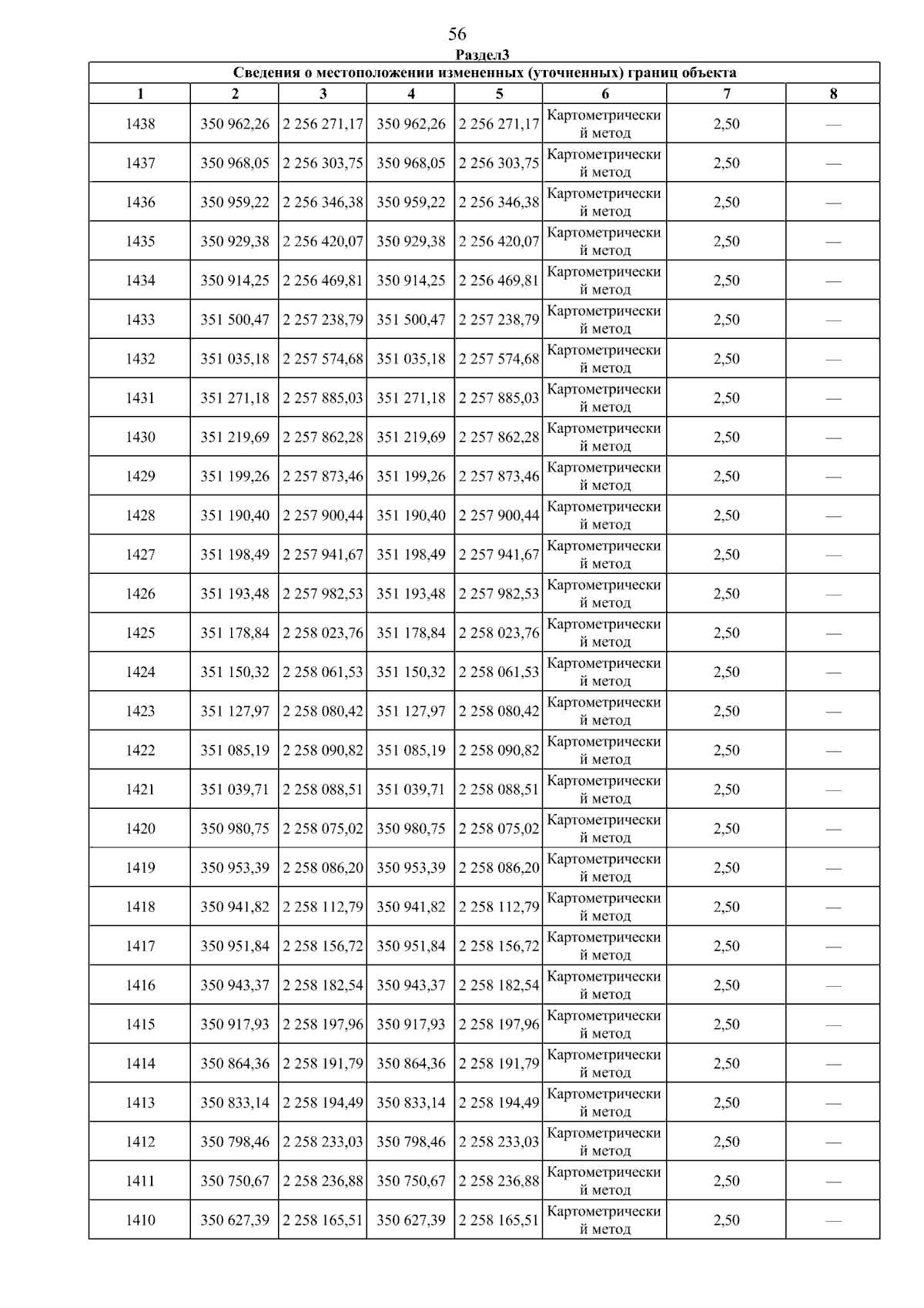 56

Раздел3

Сведения о местоположении измененных (уточненных) границ объекта

| 1 | 2 | 3 | 4 | 5 | 6 | 7 | 8 |
|---|---|---|---|---|---|---|---|
| 1438 | 350 962,26 | 2 256 271,17 | 350 962,26 | 2 256 271,17 | Картометрический метод | 2,50 | — |
| 1437 | 350 968,05 | 2 256 303,75 | 350 968,05 | 2 256 303,75 | Картометрический метод | 2,50 | — |
| 1436 | 350 959,22 | 2 256 346,38 | 350 959,22 | 2 256 346,38 | Картометрический метод | 2,50 | — |
| 1435 | 350 929,38 | 2 256 420,07 | 350 929,38 | 2 256 420,07 | Картометрический метод | 2,50 | — |
| 1434 | 350 914,25 | 2 256 469,81 | 350 914,25 | 2 256 469,81 | Картометрический метод | 2,50 | — |
| 1433 | 351 500,47 | 2 257 238,79 | 351 500,47 | 2 257 238,79 | Картометрический метод | 2,50 | — |
| 1432 | 351 035,18 | 2 257 574,68 | 351 035,18 | 2 257 574,68 | Картометрический метод | 2,50 | — |
| 1431 | 351 271,18 | 2 257 885,03 | 351 271,18 | 2 257 885,03 | Картометрический метод | 2,50 | — |
| 1430 | 351 219,69 | 2 257 862,28 | 351 219,69 | 2 257 862,28 | Картометрический метод | 2,50 | — |
| 1429 | 351 199,26 | 2 257 873,46 | 351 199,26 | 2 257 873,46 | Картометрический метод | 2,50 | — |
| 1428 | 351 190,40 | 2 257 900,44 | 351 190,40 | 2 257 900,44 | Картометрический метод | 2,50 | — |
| 1427 | 351 198,49 | 2 257 941,67 | 351 198,49 | 2 257 941,67 | Картометрический метод | 2,50 | — |
| 1426 | 351 193,48 | 2 257 982,53 | 351 193,48 | 2 257 982,53 | Картометрический метод | 2,50 | — |
| 1425 | 351 178,84 | 2 258 023,76 | 351 178,84 | 2 258 023,76 | Картометрический метод | 2,50 | — |
| 1424 | 351 150,32 | 2 258 061,53 | 351 150,32 | 2 258 061,53 | Картометрический метод | 2,50 | — |
| 1423 | 351 127,97 | 2 258 080,42 | 351 127,97 | 2 258 080,42 | Картометрический метод | 2,50 | — |
| 1422 | 351 085,19 | 2 258 090,82 | 351 085,19 | 2 258 090,82 | Картометрический метод | 2,50 | — |
| 1421 | 351 039,71 | 2 258 088,51 | 351 039,71 | 2 258 088,51 | Картометрический метод | 2,50 | — |
| 1420 | 350 980,75 | 2 258 075,02 | 350 980,75 | 2 258 075,02 | Картометрический метод | 2,50 | — |
| 1419 | 350 953,39 | 2 258 086,20 | 350 953,39 | 2 258 086,20 | Картометрический метод | 2,50 | — |
| 1418 | 350 941,82 | 2 258 112,79 | 350 941,82 | 2 258 112,79 | Картометрический метод | 2,50 | — |
| 1417 | 350 951,84 | 2 258 156,72 | 350 951,84 | 2 258 156,72 | Картометрический метод | 2,50 | — |
| 1416 | 350 943,37 | 2 258 182,54 | 350 943,37 | 2 258 182,54 | Картометрический метод | 2,50 | — |
| 1415 | 350 917,93 | 2 258 197,96 | 350 917,93 | 2 258 197,96 | Картометрический метод | 2,50 | — |
| 1414 | 350 864,36 | 2 258 191,79 | 350 864,36 | 2 258 191,79 | Картометрический метод | 2,50 | — |
| 1413 | 350 833,14 | 2 258 194,49 | 350 833,14 | 2 258 194,49 | Картометрический метод | 2,50 | — |
| 1412 | 350 798,46 | 2 258 233,03 | 350 798,46 | 2 258 233,03 | Картометрический метод | 2,50 | — |
| 1411 | 350 750,67 | 2 258 236,88 | 350 750,67 | 2 258 236,88 | Картометрический метод | 2,50 | — |
| 1410 | 350 627,39 | 2 258 165,51 | 350 627,39 | 2 258 165,51 | Картометрический метод | 2,50 | — |